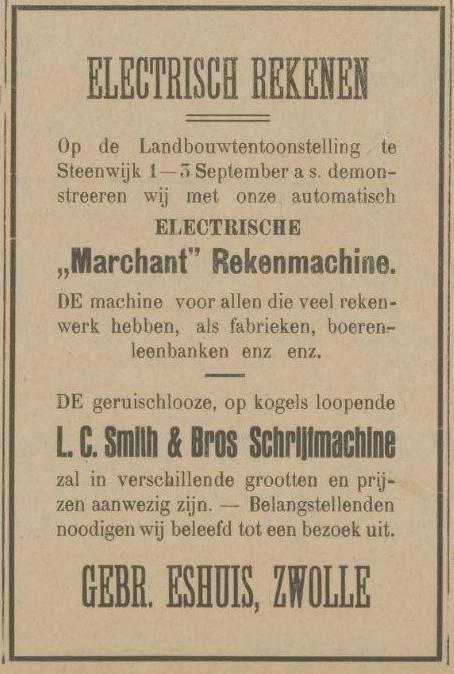 ELECTRISCH REKENEN

Op de Landbouwtentoonstelling te Steenwijk 1—3 September a s. demonstreeren wij met onze automatisch

ELECTRISCHE

„Marchant" Rekenmachine.

DE machine voor allen die veel rekenwerk hebben, als fabrieken, boerenleenbanken enz enz.

DE geruischlooze, op kogels loopende

L. C. Smith & Bros Schrijfmachine

zal in verschillende grootten en prijzen aanwezig zijn. — Belangstellenden noodigen wij beleefd tot een bezoek uit.

GEBR. ESHUIS, ZWOLLE